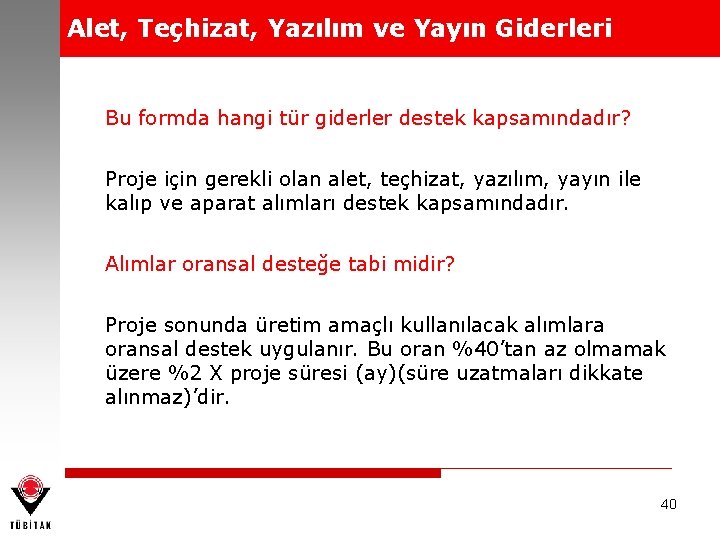 Alet, Teçhizat, Yazılım ve Yayın Giderleri

Bu formda hangi tür giderler destek kapsamındadır?

Proje için gerekli olan alet, teçhizat, yazılım, yayın ile kalıp ve aparat alımları destek kapsamındadır.

Alımlar oransal desteğe tabi midir?

Proje sonunda üretim amaçlı kullanılacak alımlara oransal destek uygulanır. Bu oran %40'tan az olmamak üzere %2 X proje süresi (ay)(süre uzatmaları dikkate alınmaz)'dir.

TÜBİTAK

40